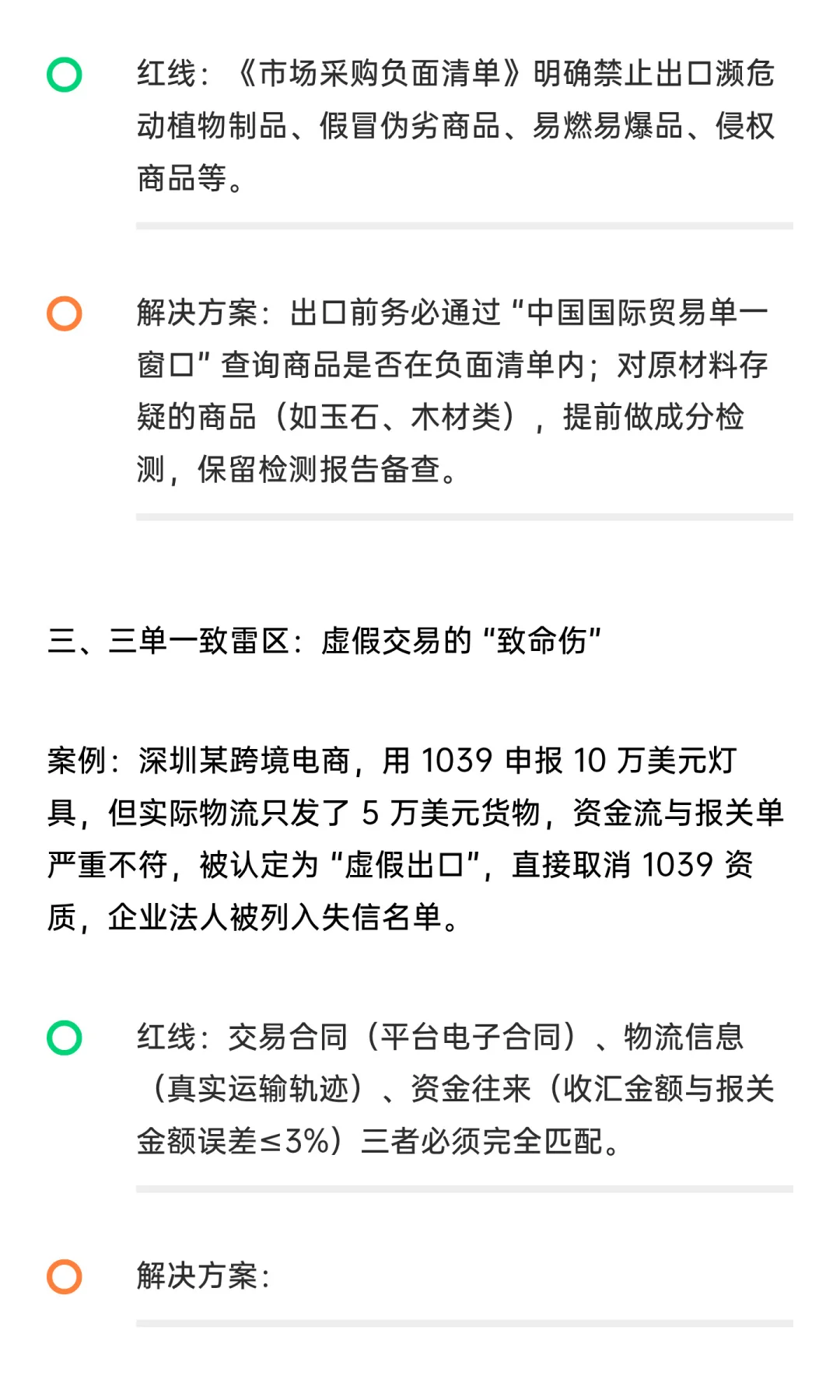 红线：《市场采购负面清单》明确禁止出口濒危动植物制品、假冒伪劣商品、易燃易爆品、侵权商品等。

解决方案：出口前务必通过“中国国际贸易单一窗口”查询商品是否在负面清单内；对原材料存疑的商品（如玉石、木材类），提前做成分检测，保留检测报告备查。

三、三单一致雷区：虚假交易的“致命伤”

案例：深圳某跨境电商，用 1039 申报 10 万美元灯具，但实际物流只发了 5 万美元货物，资金流与报关单严重不符，被认定为“虚假出口”，直接取消 1039 资质，企业法人被列入失信名单。

红线：交易合同（平台电子合同）、物流信息（真实运输轨迹）、资金往来（收汇金额与报关金额误差≤3%）三者必须完全匹配。

解决方案：